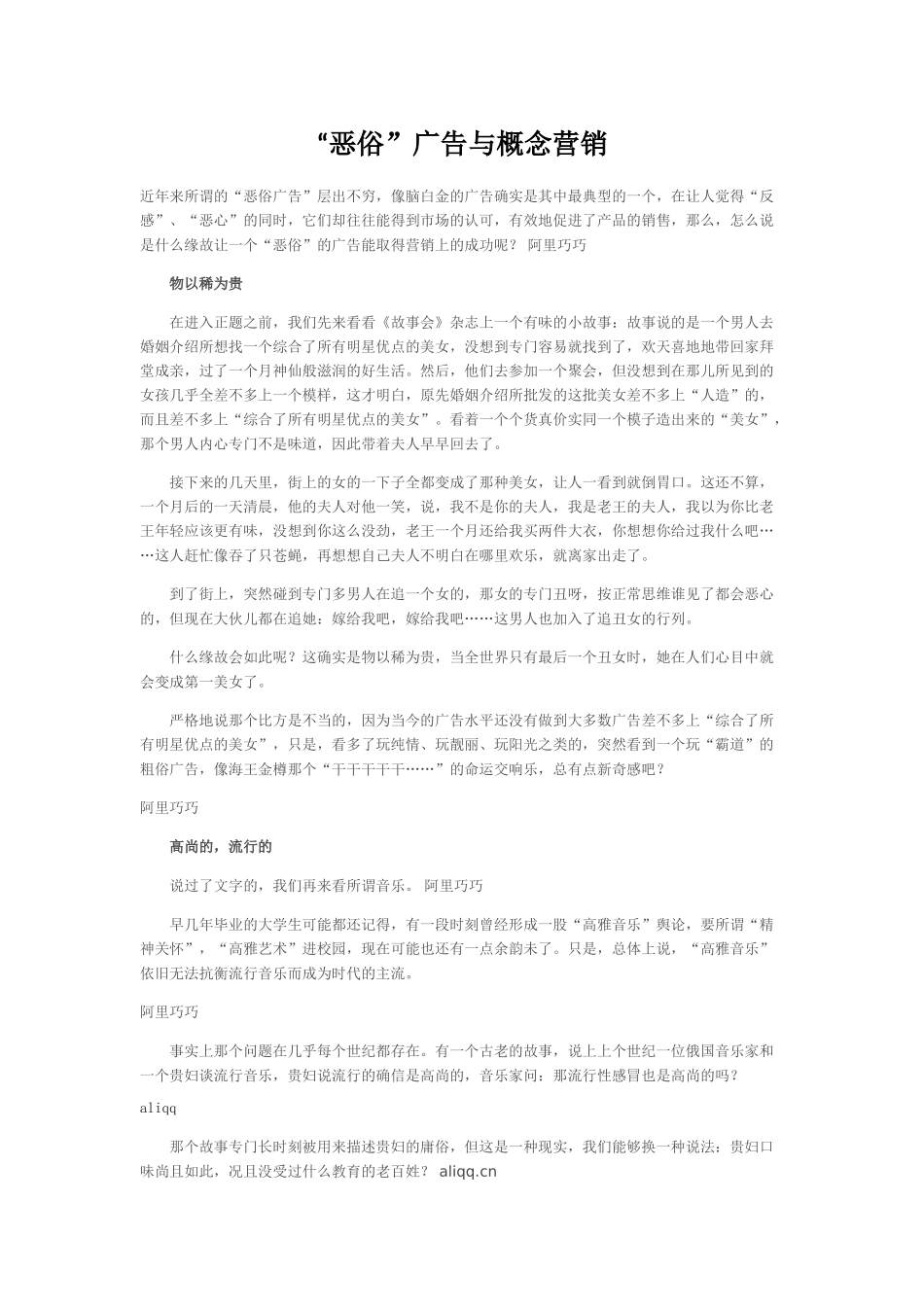 “恶俗”广告与概念营销

近年来所谓的“恶俗广告”层出不穷，像脑白金的广告确实是其中最典型的一个，在让人觉得“反感”、“恶心”的同时，它们却往往能得到市场的认可，有效地促进了产品的销售，那么，怎么说是什么缘故让一个“恶俗”的广告能取得营销上的成功呢？ 阿里巧巧

物以稀为贵

在进入正题之前，我们先来看看《故事会》杂志上一个有味的小故事：故事说的是一个男人去婚姻介绍所想找一个综合了所有明星优点的美女，没想到专门容易就找到了，欢天喜地地带回家拜堂成亲，过了一个月神仙般滋润的好生活。然后，他们去参加一个聚会，但没想到在那儿所见到的女孩几乎全差不多上一个模样，这才明白，原先婚姻介绍所批发的这批美女差不多上“人造”的，而且差不多上“综合了所有明星优点的美女”。看着一个个货真价实同一个模子造出来的“美女”，那个男人内心专门不是味道，因此带着夫人早早回去了。

接下来的几天里，街上的女的一下子全都变成了那种美女，让人一看到就倒胃口。这还不算，一个月后的一天清晨，他的夫人对他一笑，说，我不是你的夫人，我是老王的夫人，我以为你比老王年轻应该更有味，没想到你这么没劲，老王一个月还给我买两件大衣，你想想你给过我什么吧……这人赶忙像吞了只苍蝇，再想想自己夫人不明白在哪里欢乐，就离家出走了。

到了街上，突然碰到专门多男人在追一个女的，那女的专门丑呀，按正常思维谁见了都会恶心的，但现在大伙儿都在追她：嫁给我吧，嫁给我吧……这男人也加入了追丑女的行列。

什么缘故会如此呢？这确实是物以稀为贵，当全世界只有最后一个丑女时，她在人们心目中就会变成第一美女了。

严格地说那个比方是不当的，因为当今的广告水平还没有做到大多数广告差不多上“综合了所有明星优点的美女”，只是，看多了玩纯情、玩靓丽、玩阳光之类的，突然看到一个玩“霸道”的粗俗广告，像海王金樽那个“干干干干干……”的命运交响乐，总有点新奇感吧？

阿里巧巧

高尚的，流行的

说过了文字的，我们再来看所谓音乐。 阿里巧巧

早几年毕业的大学生可能都还记得，有一段时刻曾经形成一股“高雅音乐”舆论，要所谓“精神关怀”，“高雅艺术”进校园，现在可能也还有一点余韵未了。只是，总体上说，“高雅音乐”依旧无法抗衡流行音乐而成为时代的主流。

阿里巧巧

事实上那个问题在几乎每个世纪都存在。有一个古老的故事，说上上个世纪一位俄国音乐家和一个贵妇谈流行音乐，贵妇说流行的确信是高尚的，音乐家问：那流行性感冒也是高尚的吗？

aliqq

那个故事专门长时刻被用来描述贵妇的庸俗，但这是一种现实，我们能够换一种说法：贵妇口味尚且如此，况且没受过什么教育的老百姓？ aliqq.cn